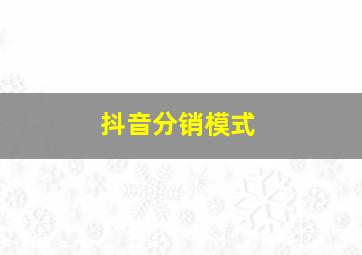 抖音分销模式